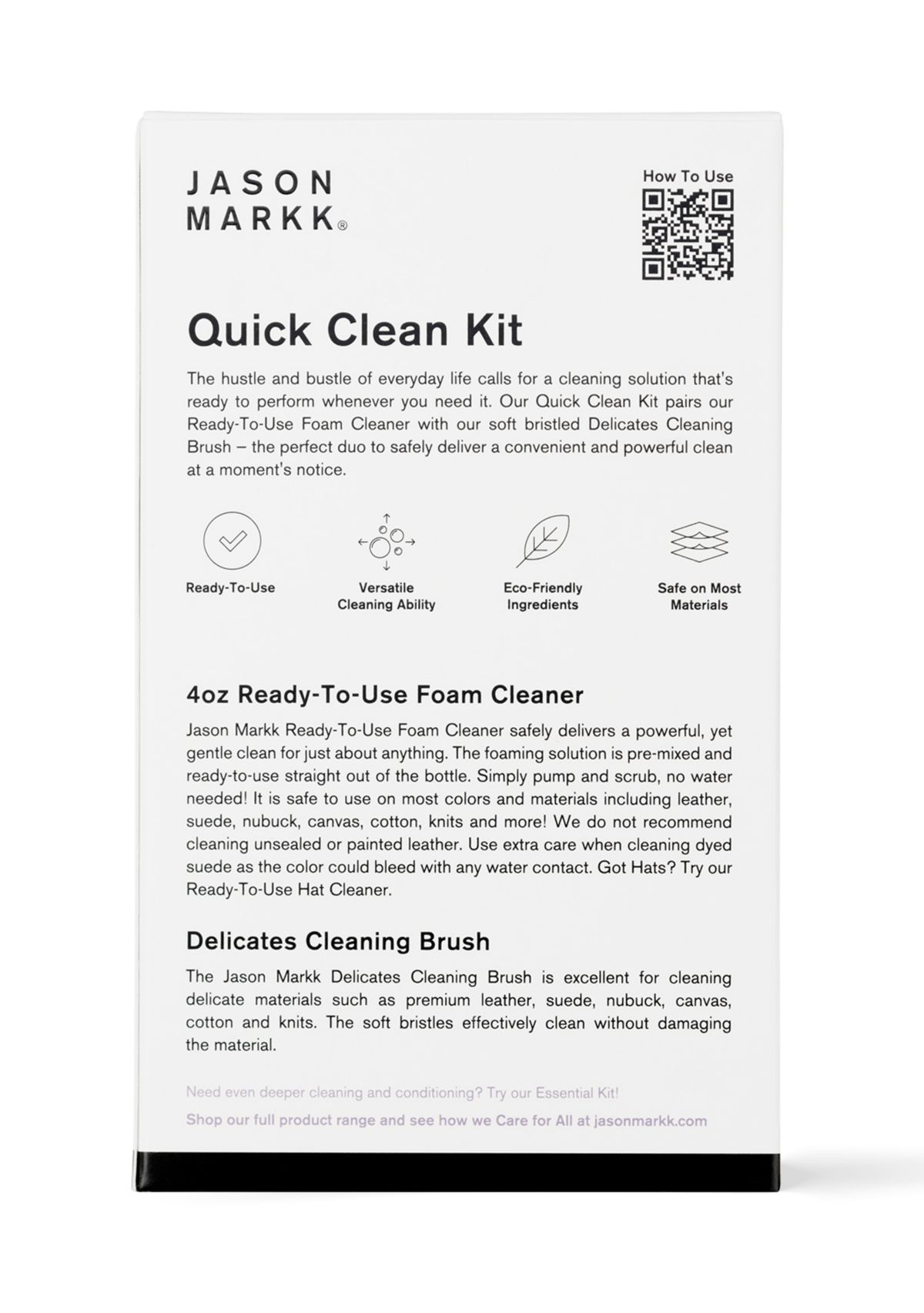 JASON MARKK®

How To Use

Quick Clean Kit

The hustle and bustle of everyday life calls for a cleaning solution that's ready to perform whenever you need it. Our Quick Clean Kit pairs our Ready-To-Use Foam Cleaner with our soft bristled Delicates Cleaning Brush – the perfect duo to safely deliver a convenient and powerful clean at a moment's notice.

Ready-To-Use

Versatile Cleaning Ability

Eco-Friendly Ingredients

Safe on Most Materials

4oz Ready-To-Use Foam Cleaner

Jason Markk Ready-To-Use Foam Cleaner safely delivers a powerful, yet gentle clean for just about anything. The foaming solution is pre-mixed and ready-to-use straight out of the bottle. Simply pump and scrub, no water needed! It is safe to use on most colors and materials including leather, suede, nubuck, canvas, cotton, knits and more! We do not recommend cleaning unsealed or painted leather. Use extra care when cleaning dyed suede as the color could bleed with any water contact. Got Hats? Try our Ready-To-Use Hat Cleaner.

Delicates Cleaning Brush

The Jason Markk Delicates Cleaning Brush is excellent for cleaning delicate materials such as premium leather, suede, nubuck, canvas, cotton and knits. The soft bristles effectively clean without damaging the material.

Need even deeper cleaning and conditioning? Try our Essential Kit!

Shop our full product range and see how we Care for All at jasonmarkk.com